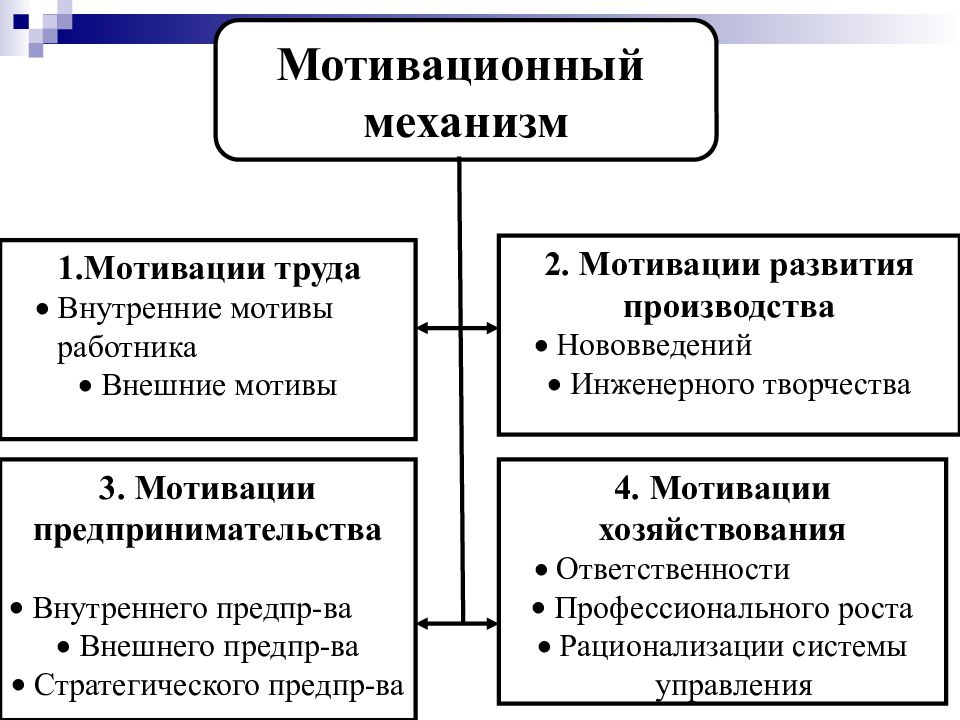 Мотивационный механизм

1.Мотивации труда
• Внутренние мотивы работника
• Внешние мотивы

2. Мотивации развития производства
• Нововведений
• Инженерного творчества

3. Мотивации предпринимательства
• Внутреннего предпр-ва
• Внешнего предпр-ва
• Стратегического предпр-ва

4. Мотивации хозяйствования
• Ответственности
• Профессионального роста
• Рационализации системы управления